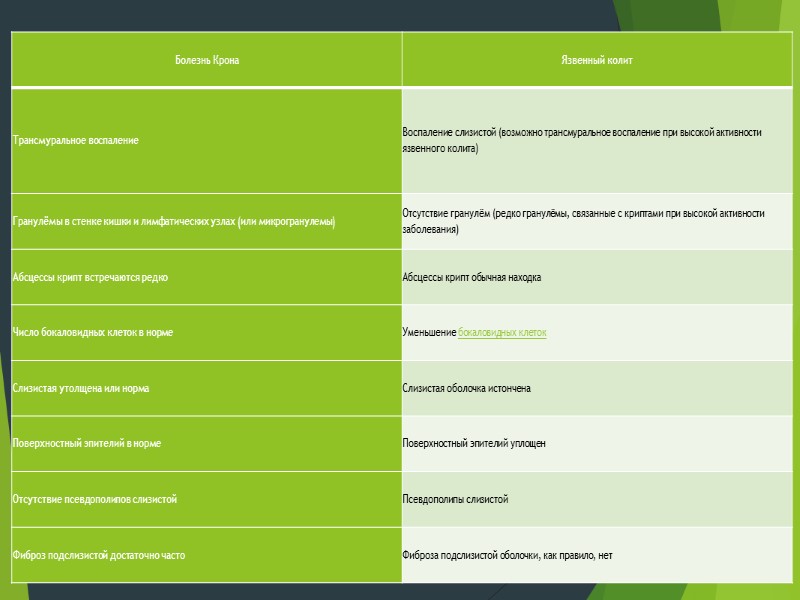 | Болезнь Крона | Язвенный колит |
|---|---|
| Трансмуральное воспаление | Воспаление слизистой (возможно трансмуральное воспаление при высокой активности язвенного колита) |
| Гранулёмы в стенке кишки и лимфатических узлах (или микрогранулемы) | Отсутствие гранулём (редко гранулёмы, связанные с криптами при высокой активности заболевания) |
| Абсцессы крипт встречаются редко | Абсцессы крипт обычная находка |
| Число бокаловидных клеток в норме | Уменьшение бокаловидных клеток |
| Слизистая утолщена или норма | Слизистая оболочка истончена |
| Поверхностный эпителий в норме | Поверхностный эпителий уплощен |
| Отсутствие псевдополипов слизистой | Псевдополипы слизистой |
| Фиброз подслизистой достаточно часто | Фиброза подслизистой оболочки, как правило, нет |